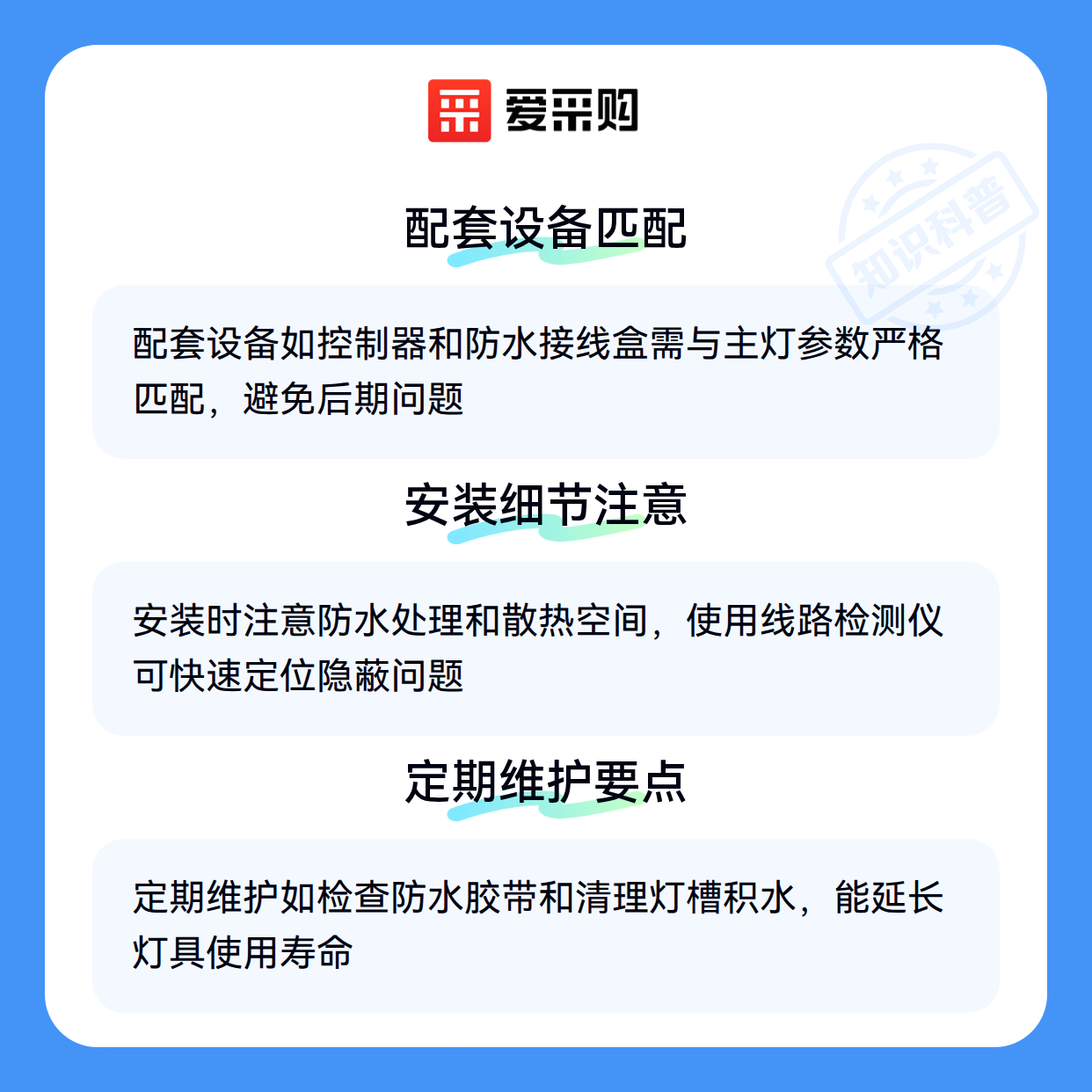 爱采购

配套设备匹配

配套设备如控制器和防水接线盒需与主灯参数严格匹配，避免后期问题

安装细节注意

安装时注意防水处理和散热空间，使用线路检测仪可快速定位隐蔽问题

定期维护要点

定期维护如检查防水胶带和清理灯槽积水，能延长灯具使用寿命

知识科普